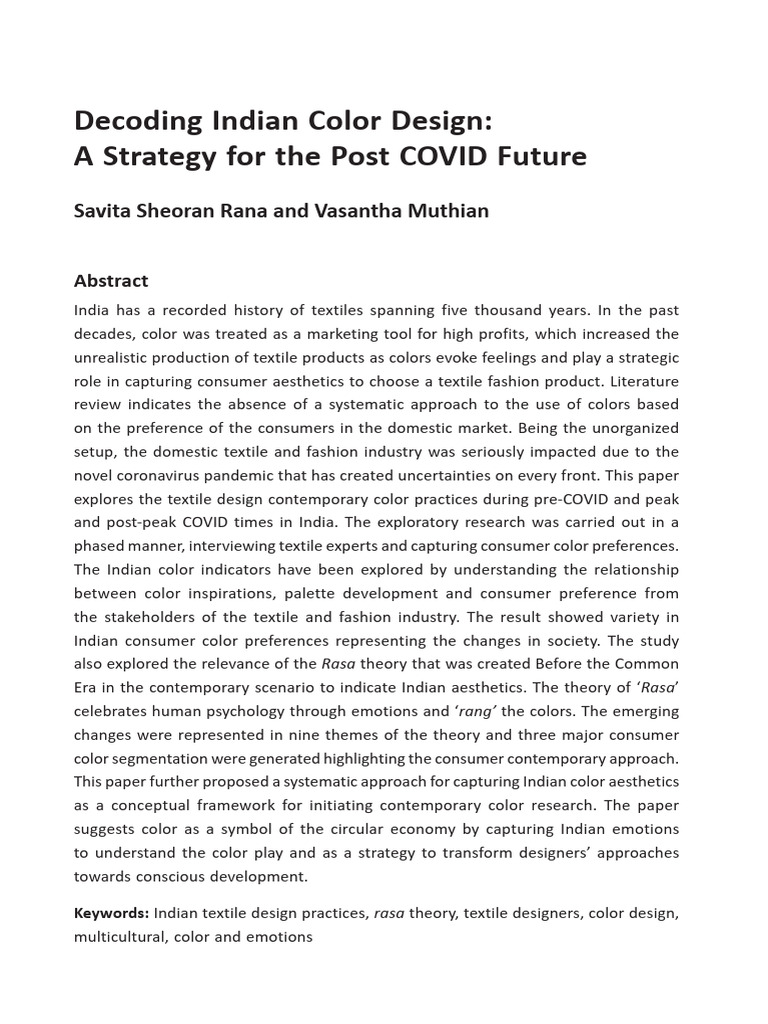 Decoding Indian Color Design:
A Strategy for the Post COVID Future

Savita Sheoran Rana and Vasantha Muthian

Abstract

India has a recorded history of textiles spanning five thousand years. In the past decades, color was treated as a marketing tool for high profits, which increased the unrealistic production of textile products as colors evoke feelings and play a strategic role in capturing consumer aesthetics to choose a textile fashion product. Literature review indicates the absence of a systematic approach to the use of colors based on the preference of the consumers in the domestic market. Being the unorganized setup, the domestic textile and fashion industry was seriously impacted due to the novel coronavirus pandemic that has created uncertainties on every front. This paper explores the textile design contemporary color practices during pre-COVID and peak and post-peak COVID times in India. The exploratory research was carried out in a phased manner, interviewing textile experts and capturing consumer color preferences. The Indian color indicators have been explored by understanding the relationship between color inspirations, palette development and consumer preference from the stakeholders of the textile and fashion industry. The result showed variety in Indian consumer color preferences representing the changes in society. The study also explored the relevance of the Rasa theory that was created Before the Common Era in the contemporary scenario to indicate Indian aesthetics. The theory of 'Rasa' celebrates human psychology through emotions and 'rang' the colors. The emerging changes were represented in nine themes of the theory and three major consumer color segmentation were generated highlighting the consumer contemporary approach. This paper further proposed a systematic approach for capturing Indian color aesthetics as a conceptual framework for initiating contemporary color research. The paper suggests color as a symbol of the circular economy by capturing Indian emotions to understand the color play and as a strategy to transform designers' approaches towards conscious development.

Keywords: Indian textile design practices, rasa theory, textile designers, color design, multicultural, color and emotions